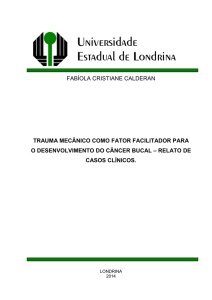 Universidade
Estadual de Londrina

FABÍOLA CRISTIANE CALDERAN

TRAUMA MECÂNICO COMO FATOR FACILITADOR PARA O DESENVOLVIMENTO DO CÂNCER BUCAL – RELATO DE CASOS CLÍNICOS.

LONDRINA
2014